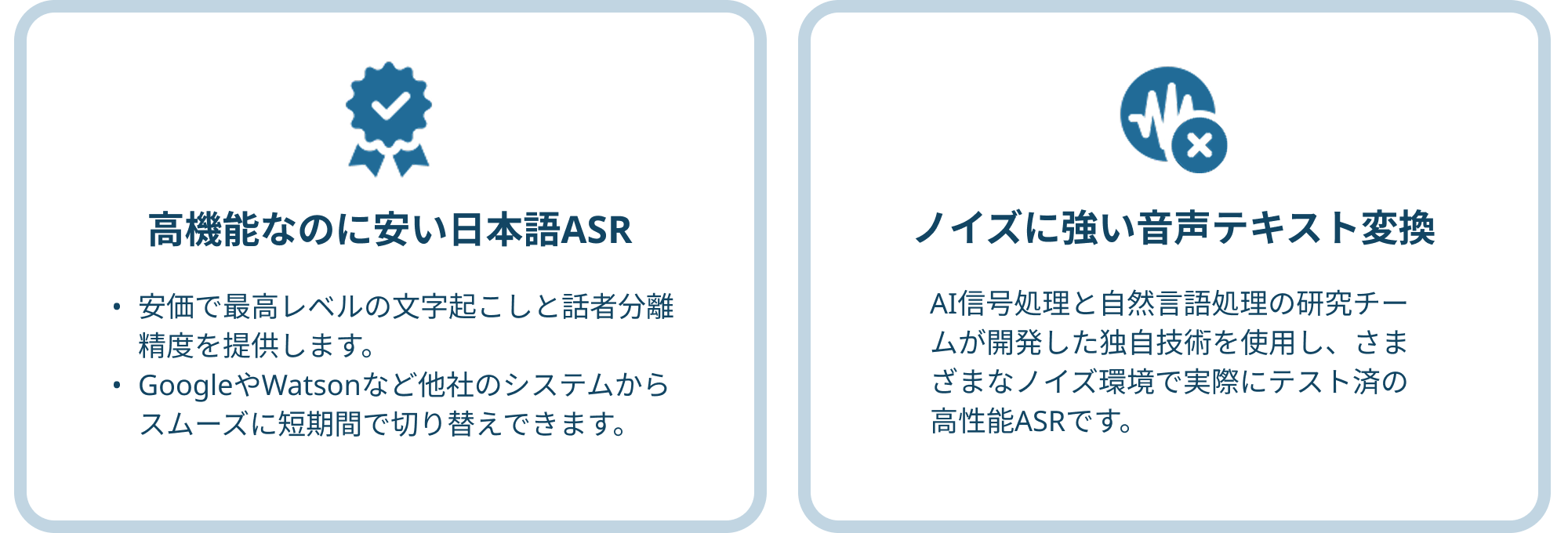 高機能なのに安い日本語ASR

• 安価で最高レベルの文字起こしと話者分離精度を提供します。
• GoogleやWatsonなど他社のシステムからスムーズに短期間で切り替えできます。

ノイズに強い音声テキスト変換

AI信号処理と自然言語処理の研究チームが開発した独自技術を使用し、さまざまなノイズ環境で実際にテスト済の高性能ASRです。